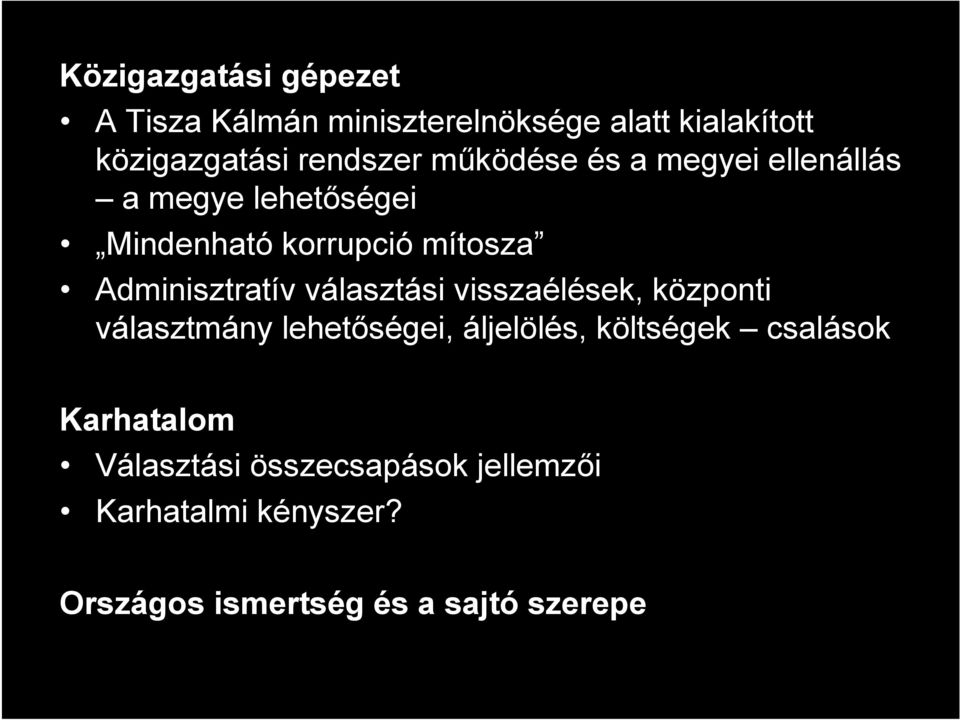 Közigazgatási gépezet

• A Tisza Kálmán miniszterelnöksége alatt kialakított közigazgatási rendszer működése és a megyei ellenállás – a megye lehetőségei

• „Mindenható korrupció mítosza”

• Adminisztratív választási visszaélések, központi választmány lehetőségei, áljelölés, költségek – csalások

Karhatalom

• Választási összecsapások jellemzői

• Karhatalmi kényszer?

Országos ismertség és a sajtó szerepe